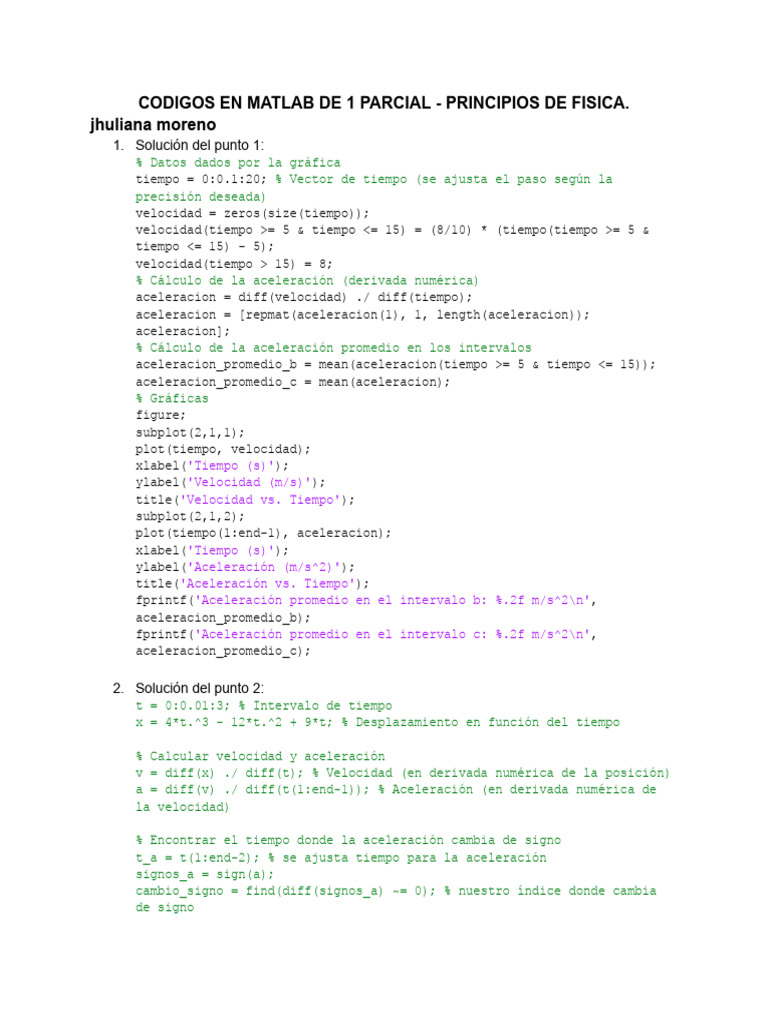 CODIGOS EN MATLAB DE 1 PARCIAL - PRINCIPIOS DE FISICA.

jhuliana moreno

1. Solución del punto 1:
% Datos dados por la gráfica
tiempo = 0:0.1:20; % Vector de tiempo (se ajusta el paso según la precisión deseada)
velocidad = zeros(size(tiempo));
velocidad(tiempo >= 5 & tiempo <= 15) = (8/10) * (tiempo(tiempo >= 5 & tiempo <= 15) - 5);
velocidad(tiempo > 15) = 8;
% Cálculo de la aceleración (derivada numérica)
aceleracion = diff(velocidad) ./ diff(tiempo);
aceleracion = [repmat(aceleracion(1), 1, length(aceleracion)); aceleracion];
% Cálculo de la aceleración promedio en los intervalos
aceleracion_promedio_b = mean(aceleracion(tiempo >= 5 & tiempo <= 15));
aceleracion_promedio_c = mean(aceleracion);
% Gráficas
figure;
subplot(2,1,1);
plot(tiempo, velocidad);
xlabel('Tiempo (s)');
ylabel('Velocidad (m/s)');
title('Velocidad vs. Tiempo');
subplot(2,1,2);
plot(tiempo(1:end-1), aceleracion);
xlabel('Tiempo (s)');
ylabel('Aceleración (m/s^2)');
title('Aceleración vs. Tiempo');
fprintf('Aceleración promedio en el intervalo b: %.2f m/s^2\n', aceleracion_promedio_b);
fprintf('Aceleración promedio en el intervalo c: %.2f m/s^2\n', aceleracion_promedio_c);

2. Solución del punto 2:
t = 0:0.01:3; % Intervalo de tiempo
x = 4*t.^3 - 12*t.^2 + 9*t; % Desplazamiento en función del tiempo

% Calcular velocidad y aceleración
v = diff(x) ./ diff(t); % Velocidad (en derivada numérica de la posición)
a = diff(v) ./ diff(t(1:end-1)); % Aceleración (en derivada numérica de la velocidad)

% Encontrar el tiempo donde la aceleración cambia de signo
t_a = t(1:end-2); % se ajusta tiempo para la aceleración
signos_a = sign(a);
cambio_signo = find(diff(signos_a) ~= 0); % nuestro índice donde cambia de signo